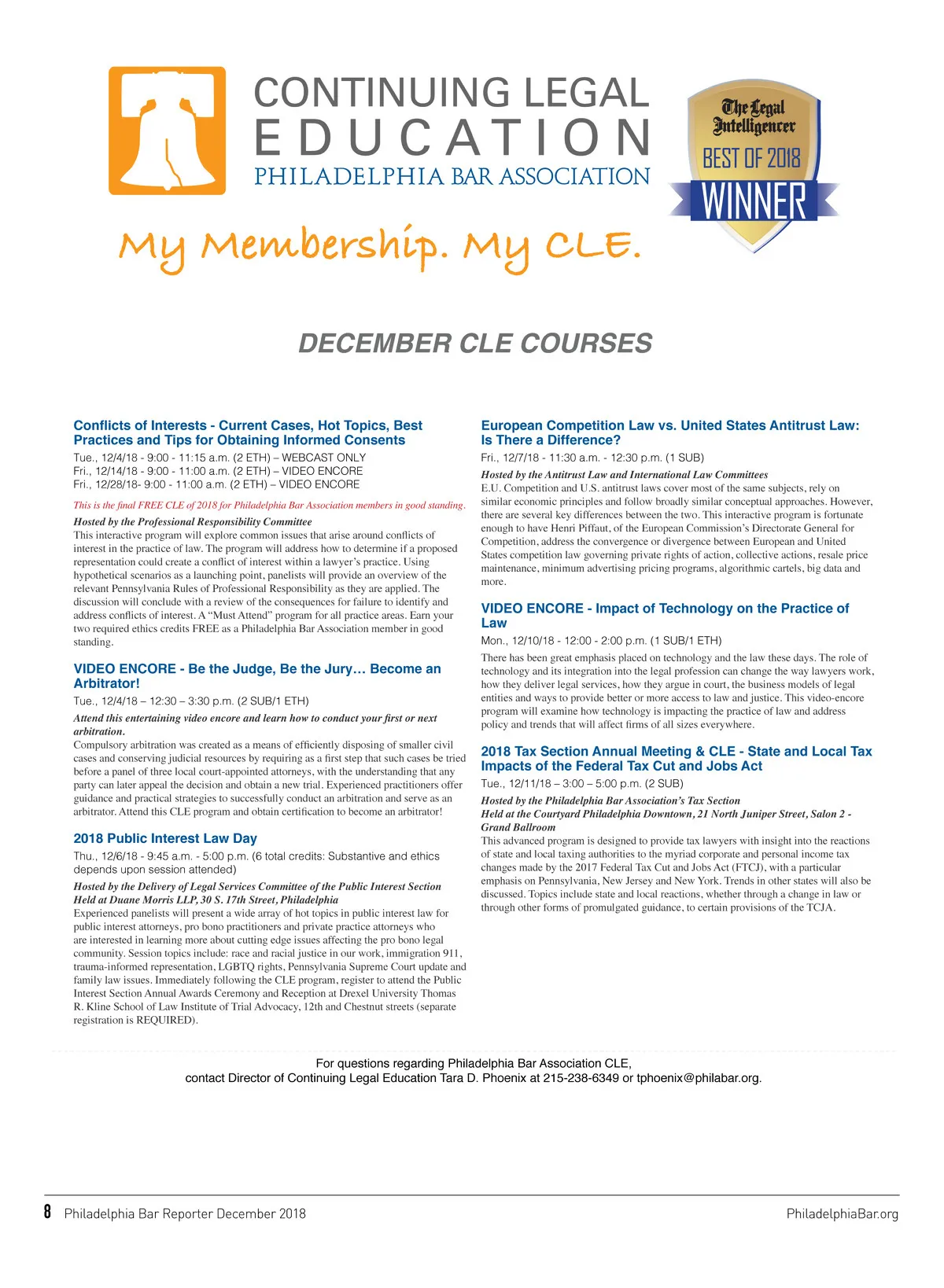 CONTINUING LEGAL EDUCATION
PHILADELPHIA BAR ASSOCIATION

The Legal Intelligencer
BEST OF 2018
WINNER

My Membership. My CLE.

DECEMBER CLE COURSES

Conflicts of Interests - Current Cases, Hot Topics, Best Practices and Tips for Obtaining Informed Consents
Tue., 12/4/18 - 9:00 - 11:15 a.m. (2 ETH) – WEBCAST ONLY
Fri., 12/14/18 - 9:00 - 11:00 a.m. (2 ETH) – VIDEO ENCORE
Fri., 12/28/18- 9:00 - 11:00 a.m. (2 ETH) – VIDEO ENCORE

This is the final FREE CLE of 2018 for Philadelphia Bar Association members in good standing.

Hosted by the Professional Responsibility Committee
This interactive program will explore common issues that arise around conflicts of interest in the practice of law. The program will address how to determine if a proposed representation could create a conflict of interest within a lawyer's practice. Using hypothetical scenarios as a launching point, panelists will provide an overview of the relevant Pennsylvania Rules of Professional Responsibility as they are applied. The discussion will conclude with a review of the consequences for failure to identify and address conflicts of interest. A "Must Attend" program for all practice areas. Earn your two required ethics credits FREE as a Philadelphia Bar Association member in good standing.

VIDEO ENCORE - Be the Judge, Be the Jury… Become an Arbitrator!
Tue., 12/4/18 – 12:30 – 3:30 p.m. (2 SUB/1 ETH)
Attend this entertaining video encore and learn how to conduct your first or next arbitration.
Compulsory arbitration was created as a means of efficiently disposing of smaller civil cases and conserving judicial resources by requiring as a first step that such cases be tried before a panel of three local court-appointed attorneys, with the understanding that any party can later appeal the decision and obtain a new trial. Experienced practitioners offer guidance and practical strategies to successfully conduct an arbitration and serve as an arbitrator. Attend this CLE program and obtain certification to become an arbitrator!

2018 Public Interest Law Day
Thu., 12/6/18 - 9:45 a.m. - 5:00 p.m. (6 total credits: Substantive and ethics depends upon session attended)
Hosted by the Delivery of Legal Services Committee of the Public Interest Section
Held at Duane Morris LLP, 30 S. 17th Street, Philadelphia
Experienced panelists will present a wide array of hot topics in public interest law for public interest attorneys, pro bono practitioners and private practice attorneys who are interested in learning more about cutting edge issues affecting the pro bono legal community. Session topics include: race and racial justice in our work, immigration 911, trauma-informed representation, LGBTQ rights, Pennsylvania Supreme Court update and family law issues. Immediately following the CLE program, register to attend the Public Interest Section Annual Awards Ceremony and Reception at Drexel University Thomas R. Kline School of Law Institute of Trial Advocacy, 12th and Chestnut streets (separate registration is REQUIRED).

European Competition Law vs. United States Antitrust Law: Is There a Difference?
Fri., 12/7/18 - 11:30 a.m. - 12:30 p.m. (1 SUB)
Hosted by the Antitrust Law and International Law Committees
E.U. Competition and U.S. antitrust laws cover most of the same subjects, rely on similar economic principles and follow broadly similar conceptual approaches. However, there are several key differences between the two. This interactive program is fortunate enough to have Henri Piffaut, of the European Commission's Directorate General for Competition, address the convergence or divergence between European and United States competition law governing private rights of action, collective actions, resale price maintenance, minimum advertising pricing programs, algorithmic cartels, big data and more.

VIDEO ENCORE - Impact of Technology on the Practice of Law
Mon., 12/10/18 - 12:00 - 2:00 p.m. (1 SUB/1 ETH)
There has been great emphasis placed on technology and the law these days. The role of technology and its integration into the legal profession can change the way lawyers work, how they deliver legal services, how they argue in court, the business models of legal entities and ways to provide better or more access to law and justice. This video-encore program will examine how technology is impacting the practice of law and address policy and trends that will affect firms of all sizes everywhere.

2018 Tax Section Annual Meeting & CLE - State and Local Tax Impacts of the Federal Tax Cut and Jobs Act
Tue., 12/11/18 – 3:00 – 5:00 p.m. (2 SUB)
Hosted by the Philadelphia Bar Association's Tax Section
Held at the Courtyard Philadelphia Downtown, 21 North Juniper Street, Salon 2 - Grand Ballroom
This advanced program is designed to provide tax lawyers with insight into the reactions of state and local taxing authorities to the myriad corporate and personal income tax changes made by the 2017 Federal Tax Cut and Jobs Act (FTCJ), with a particular emphasis on Pennsylvania, New Jersey and New York. Trends in other states will also be discussed. Topics include state and local reactions, whether through a change in law or through other forms of promulgated guidance, to certain provisions of the TCJA.

For questions regarding Philadelphia Bar Association CLE,
contact Director of Continuing Legal Education Tara D. Phoenix at 215-238-6349 or tphoenix@philabar.org.

8 Philadelphia Bar Reporter December 2018
PhiladelphiaBar.org